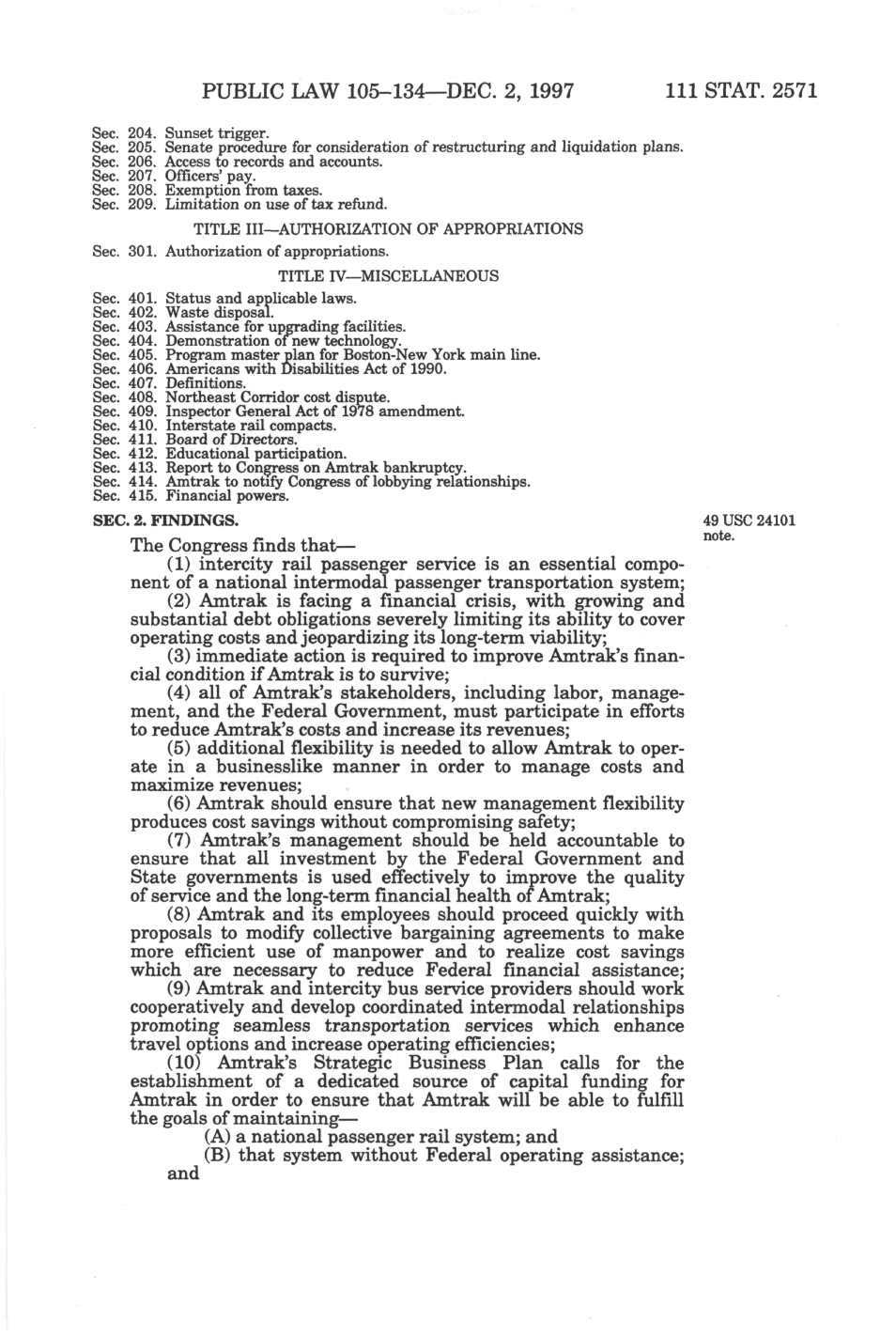 PUBLIC LAW 105–134—DEC. 2, 1997 111 STAT. 2571

Sec. 204. Sunset trigger.
Sec. 205. Senate procedure for consideration of restructuring and liquidation plans.
Sec. 206. Access to records and accounts.
Sec. 207. Officers' pay.
Sec. 208. Exemption from taxes.
Sec. 209. Limitation on use of tax refund.

TITLE III—AUTHORIZATION OF APPROPRIATIONS

Sec. 301. Authorization of appropriations.

TITLE IV—MISCELLANEOUS

Sec. 401. Status and applicable laws.
Sec. 402. Waste disposal.
Sec. 403. Assistance for upgrading facilities.
Sec. 404. Demonstration of new technology.
Sec. 405. Program master plan for Boston-New York main line.
Sec. 406. Americans with Disabilities Act of 1990.
Sec. 407. Definitions.
Sec. 408. Northeast Corridor cost dispute.
Sec. 409. Inspector General Act of 1978 amendment.
Sec. 410. Interstate rail compacts.
Sec. 411. Board of Directors.
Sec. 412. Educational participation.
Sec. 413. Report to Congress on Amtrak bankruptcy.
Sec. 414. Amtrak to notify Congress of lobbying relationships.
Sec. 415. Financial powers.

SEC. 2. FINDINGS.

49 USC 24101 note.

The Congress finds that—

(1) intercity rail passenger service is an essential component of a national intermodal passenger transportation system;

(2) Amtrak is facing a financial crisis, with growing and substantial debt obligations severely limiting its ability to cover operating costs and jeopardizing its long-term viability;

(3) immediate action is required to improve Amtrak's financial condition if Amtrak is to survive;

(4) all of Amtrak's stakeholders, including labor, management, and the Federal Government, must participate in efforts to reduce Amtrak's costs and increase its revenues;

(5) additional flexibility is needed to allow Amtrak to operate in a businesslike manner in order to manage costs and maximize revenues;

(6) Amtrak should ensure that new management flexibility produces cost savings without compromising safety;

(7) Amtrak's management should be held accountable to ensure that all investment by the Federal Government and State governments is used effectively to improve the quality of service and the long-term financial health of Amtrak;

(8) Amtrak and its employees should proceed quickly with proposals to modify collective bargaining agreements to make more efficient use of manpower and to realize cost savings which are necessary to reduce Federal financial assistance;

(9) Amtrak and intercity bus service providers should work cooperatively and develop coordinated intermodal relationships promoting seamless transportation services which enhance travel options and increase operating efficiencies;

(10) Amtrak's Strategic Business Plan calls for the establishment of a dedicated source of capital funding for Amtrak in order to ensure that Amtrak will be able to fulfill the goals of maintaining—

(A) a national passenger rail system; and

(B) that system without Federal operating assistance; and